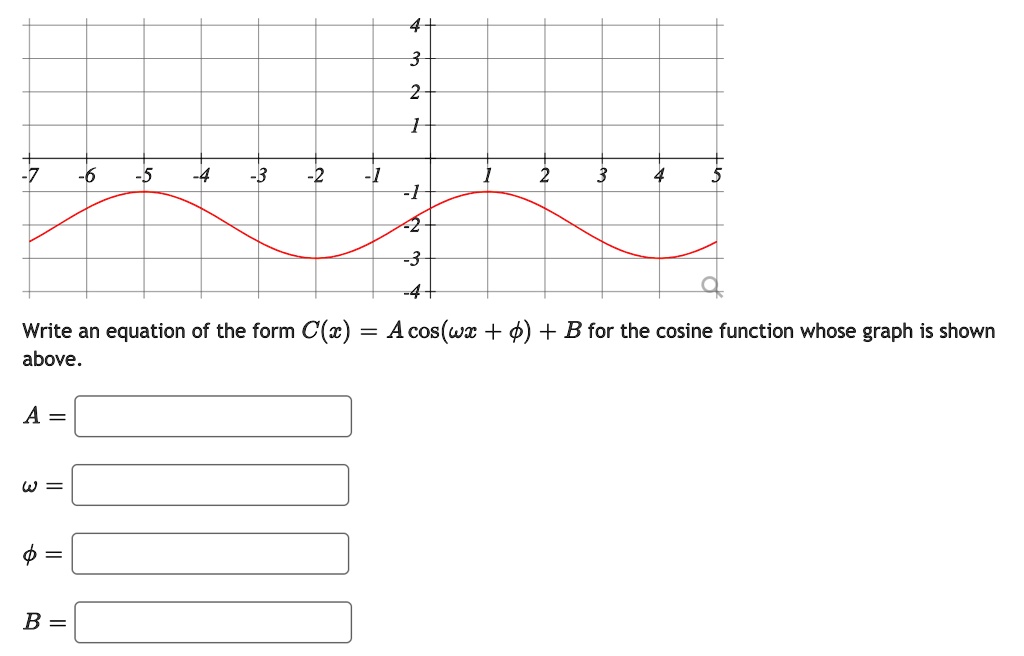 4
3
2
1
-7 -6 -5 -4 -3 -2 -1 1 2 3 4 5
-1
-2
-3
-4

Write an equation of the form $C(x) = A\cos(\omega x + \phi) + B$ for the cosine function whose graph is shown above.

$A =$

$\omega =$

$\phi =$

$B =$